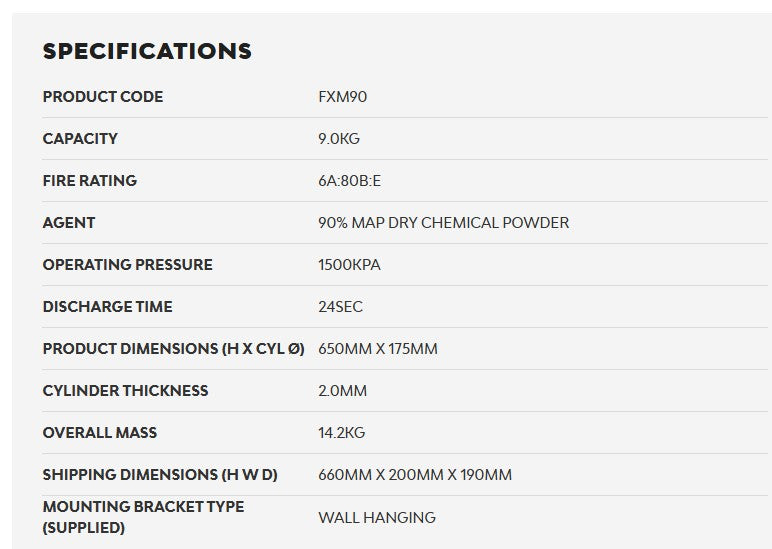 SPECIFICATIONS

| PRODUCT CODE | FXM90 |
|---|---|
| CAPACITY | 9.0KG |
| FIRE RATING | 6A:80B:E |
| AGENT | 90% MAP DRY CHEMICAL POWDER |
| OPERATING PRESSURE | 1500KPA |
| DISCHARGE TIME | 24SEC |
| PRODUCT DIMENSIONS (H X CYL Ø) | 650MM X 175MM |
| CYLINDER THICKNESS | 2.0MM |
| OVERALL MASS | 14.2KG |
| SHIPPING DIMENSIONS (H W D) | 660MM X 200MM X 190MM |
| MOUNTING BRACKET TYPE (SUPPLIED) | WALL HANGING |